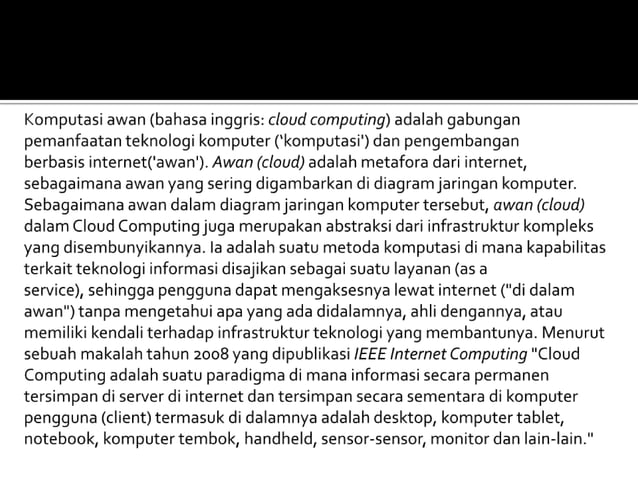 Komputasi awan (bahasa inggris: cloud computing) adalah gabungan pemanfaatan teknologi komputer ('komputasi') dan pengembangan berbasis internet('awan'). Awan (cloud) adalah metafora dari internet, sebagaimana awan yang sering digambarkan di diagram jaringan komputer. Sebagaimana awan dalam diagram jaringan komputer tersebut, awan (cloud) dalam Cloud Computing juga merupakan abstraksi dari infrastruktur kompleks yang disembunyikannya. Ia adalah suatu metoda komputasi di mana kapabilitas terkait teknologi informasi disajikan sebagai suatu layanan (as a service), sehingga pengguna dapat mengaksesnya lewat internet ("di dalam awan") tanpa mengetahui apa yang ada didalamnya, ahli dengannya, atau memiliki kendali terhadap infrastruktur teknologi yang membantunya. Menurut sebuah makalah tahun 2008 yang dipublikasi IEEE Internet Computing "Cloud Computing adalah suatu paradigma di mana informasi secara permanen tersimpan di server di internet dan tersimpan secara sementara di komputer pengguna (client) termasuk di dalamnya adalah desktop, komputer tablet, notebook, komputer tembok, handheld, sensor-sensor, monitor dan lain-lain."